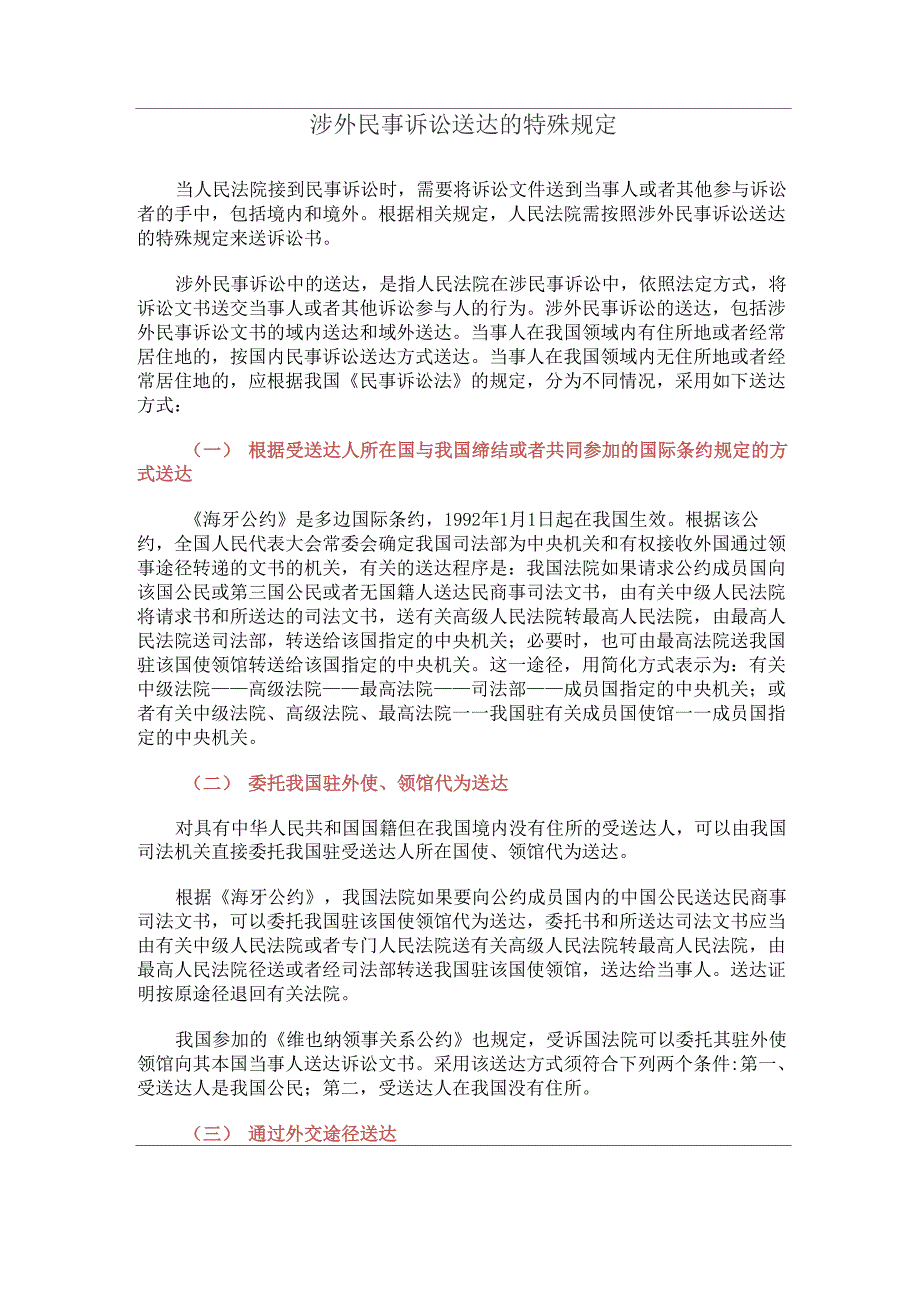 涉外民事诉讼送达的特殊规定

当人民法院接到民事诉讼时，需要将诉讼文件送到当事人或者其他参与诉讼者的手中，包括境内和境外。根据相关规定，人民法院需按照涉外民事诉讼送达的特殊规定来送诉讼书。

涉外民事诉讼中的送达，是指人民法院在涉民事诉讼中，依照法定方式，将诉讼文书送交当事人或者其他诉讼参与人的行为。涉外民事诉讼的送达，包括涉外民事诉讼文书的域内送达和域外送达。当事人在我国领域内有住所地或者经常居住地的，按国内民事诉讼送达方式送达。当事人在我国领域内无住所地或者经常居住地的，应根据我国《民事诉讼法》的规定，分为不同情况，采用如下送达方式：

（一） 根据受送达人所在国与我国缔结或者共同参加的国际条约规定的方式送达

《海牙公约》是多边国际条约，1992年1月1日起在我国生效。根据该公约，全国人民代表大会常委会确定我国司法部为中央机关和有权接收外国通过领事途径转递的文书的机关，有关的送达程序是：我国法院如果请求公约成员国向该国公民或第三国公民或者无国籍人送达民商事司法文书，由有关中级人民法院将请求书和所送达的司法文书，送有关高级人民法院转最高人民法院，由最高人民法院送司法部，转送给该国指定的中央机关；必要时，也可由最高法院送我国驻该国使领馆转送给该国指定的中央机关。这一途径，用简化方式表示为：有关中级法院——高级法院——最高法院——司法部——成员国指定的中央机关；或者有关中级法院、高级法院、最高法院一一我国驻有关成员国使馆一一成员国指定的中央机关。

（二） 委托我国驻外使、领馆代为送达

对具有中华人民共和国国籍但在我国境内没有住所的受送达人，可以由我国司法机关直接委托我国驻受送达人所在国使、领馆代为送达。

根据《海牙公约》，我国法院如果要向公约成员国内的中国公民送达民商事司法文书，可以委托我国驻该国使领馆代为送达，委托书和所送达司法文书应当由有关中级人民法院或者专门人民法院送有关高级人民法院转最高人民法院，由最高人民法院径送或者经司法部转送我国驻该国使领馆，送达给当事人。送达证明按原途径退回有关法院。

我国参加的《维也纳领事关系公约》也规定，受诉国法院可以委托其驻外使领馆向其本国当事人送达诉讼文书。采用该送达方式须符合下列两个条件:第一、受送达人是我国公民；第二，受送达人在我国没有住所。

（三） 通过外交途径送达